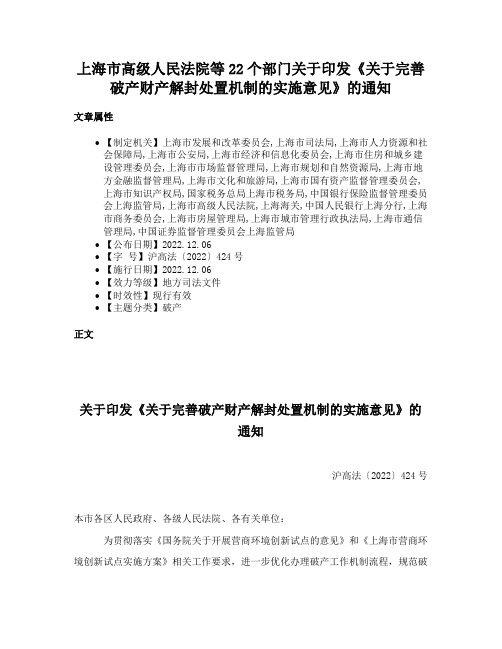 上海市高级人民法院等22个部门关于印发《关于完善破产财产解封处置机制的实施意见》的通知

文章属性

• 【制定机关】上海市发展和改革委员会,上海市司法局,上海市人力资源和社会保障局,上海市公安局,上海市经济和信息化委员会,上海市住房和城乡建设管理委员会,上海市市场监督管理局,上海市规划和自然资源局,上海市地方金融监督管理局,上海市文化和旅游局,上海市国有资产监督管理委员会,上海市知识产权局,国家税务总局上海市税务局,中国银行保险监督管理委员会上海监管局,上海市高级人民法院,上海海关,中国人民银行上海分行,上海市商务委员会,上海市房屋管理局,上海市城市管理行政执法局,上海市通信管理局,中国证券监督管理委员会上海监管局
• 【公布日期】2022.12.06
• 【字　号】沪高法〔2022〕424号
• 【施行日期】2022.12.06
• 【效力等级】地方司法文件
• 【时效性】现行有效
• 【主题分类】破产

正文

关于印发《关于完善破产财产解封处置机制的实施意见》的通知

沪高法〔2022〕424号

本市各区人民政府、各级人民法院、各有关单位:

为贯彻落实《国务院关于开展营商环境创新试点的意见》和《上海市营商环境创新试点实施方案》相关工作要求，进一步优化办理破产工作机制流程，规范破